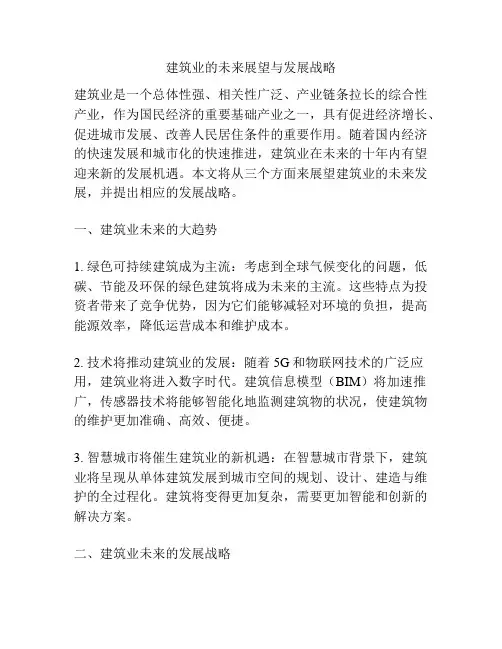 建筑业的未来展望与发展战略

建筑业是一个总体性强、相关性广泛、产业链条拉长的综合性产业，作为国民经济的重要基础产业之一，具有促进经济增长、促进城市发展、改善人民居住条件的重要作用。随着国内经济的快速发展和城市化的快速推进，建筑业在未来的十年内有望迎来新的发展机遇。本文将从三个方面来展望建筑业的未来发展，并提出相应的发展战略。

一、建筑业未来的大趋势

1. 绿色可持续建筑成为主流：考虑到全球气候变化的问题，低碳、节能及环保的绿色建筑将成为未来的主流。这些特点为投资者带来了竞争优势，因为它们能够减轻对环境的负担，提高能源效率，降低运营成本和维护成本。

2. 技术将推动建筑业的发展：随着 5G 和物联网技术的广泛应用，建筑业将进入数字时代。建筑信息模型（BIM）将加速推广，传感器技术将能够智能化地监测建筑物的状况，使建筑物的维护更加准确、高效、便捷。

3. 智慧城市将催生建筑业的新机遇：在智慧城市背景下，建筑业将呈现从单体建筑发展到城市空间的规划、设计、建造与维护的全过程化。建筑将变得更加复杂，需要更加智能和创新的解决方案。

二、建筑业未来的发展战略